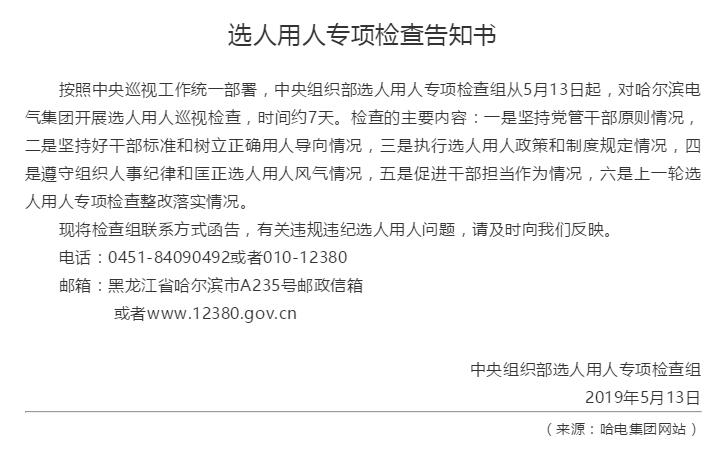 选人用人专项检查告知书

按照中央巡视工作统一部署，中央组织部选人用人专项检查组从5月13日起，对哈尔滨电气集团开展选人用人巡视检查，时间约7天。检查的主要内容：一是坚持党管干部原则情况，二是坚持好干部标准和树立正确用人导向情况，三是执行选人用人政策和制度规定情况，四是遵守组织人事纪律和匡正选人用人风气情况，五是促进干部担当作为情况，六是上一轮选人用人专项检查整改落实情况。

现将检查组联系方式函告，有关违规违纪选人用人问题，请及时向我们反映。

电话：0451-84090492或者010-12380

邮箱：黑龙江省哈尔滨市A235号邮政信箱

或者www.12380.gov.cn

中央组织部选人用人专项检查组

2019年5月13日

（来源：哈电集团网站）